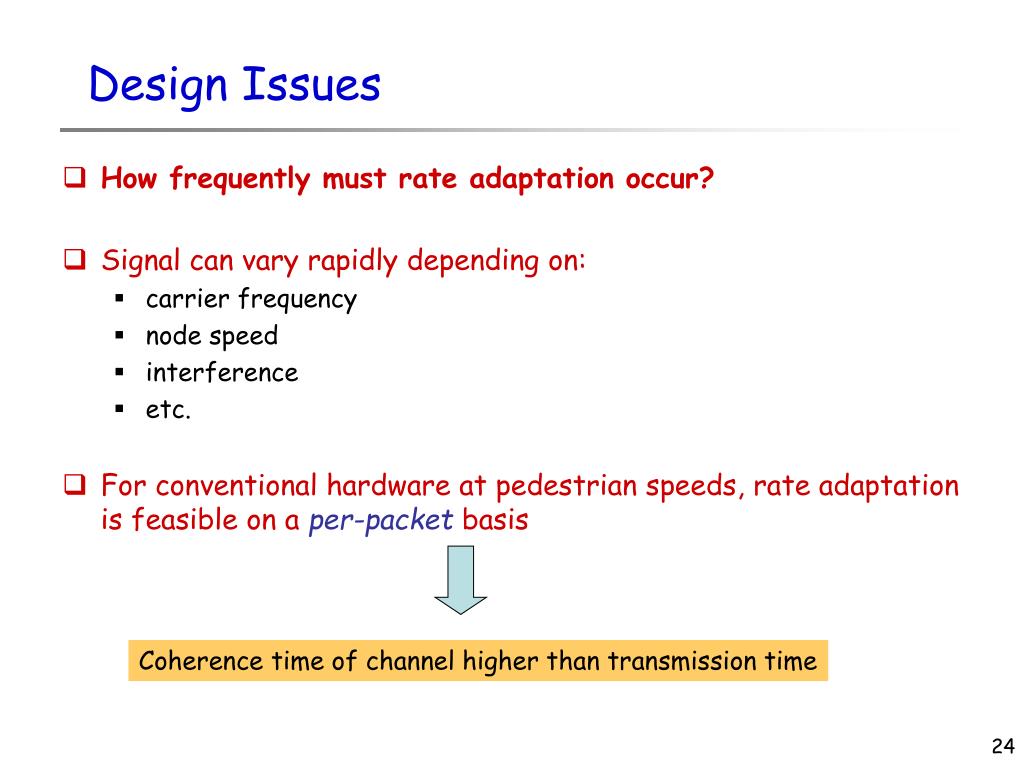 Design Issues

❑ How frequently must rate adaptation occur?

❑ Signal can vary rapidly depending on:
▪ carrier frequency
▪ node speed
▪ interference
▪ etc.

❑ For conventional hardware at pedestrian speeds, rate adaptation is feasible on a per-packet basis

Coherence time of channel higher than transmission time

24